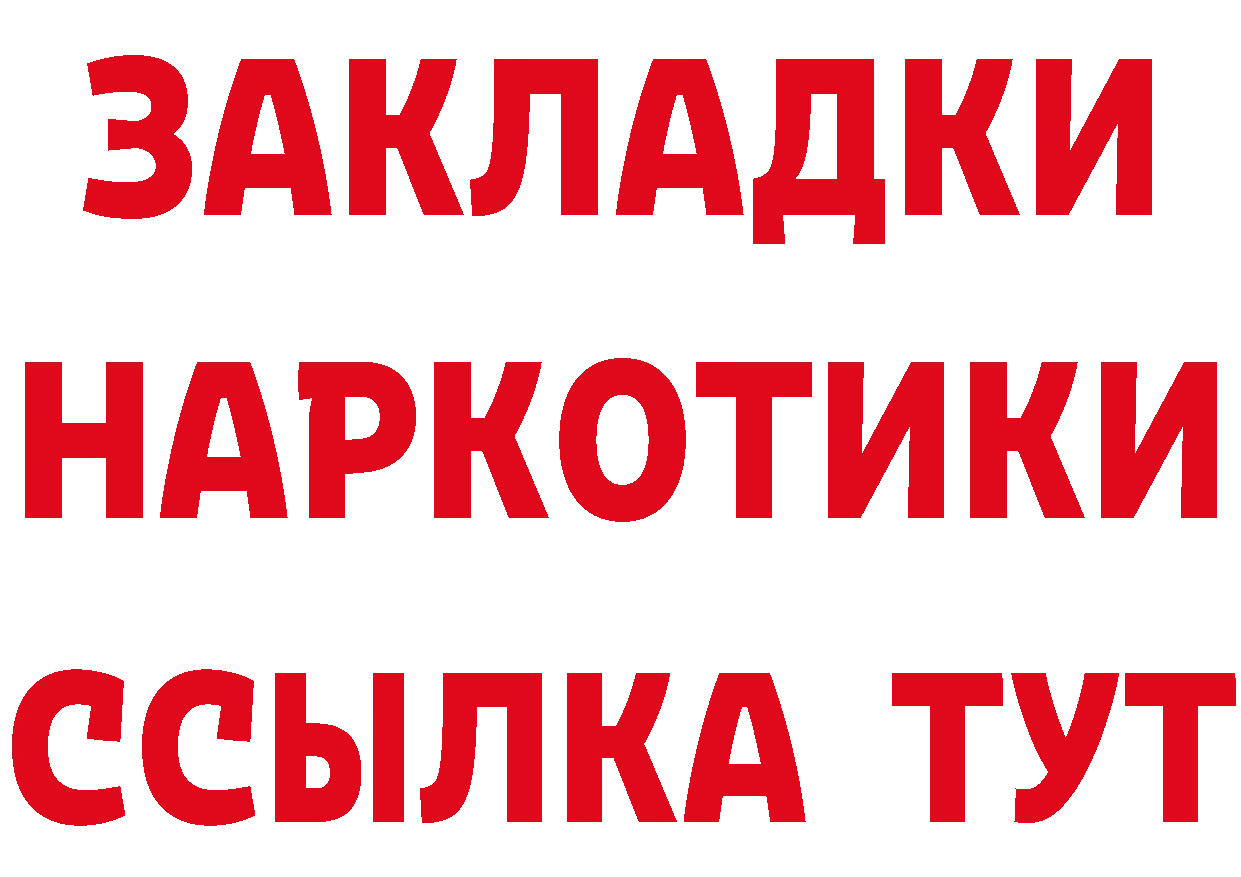 ЗАКЛАДКИ НАРКОТИКИ ССЫЛКА ТУТ